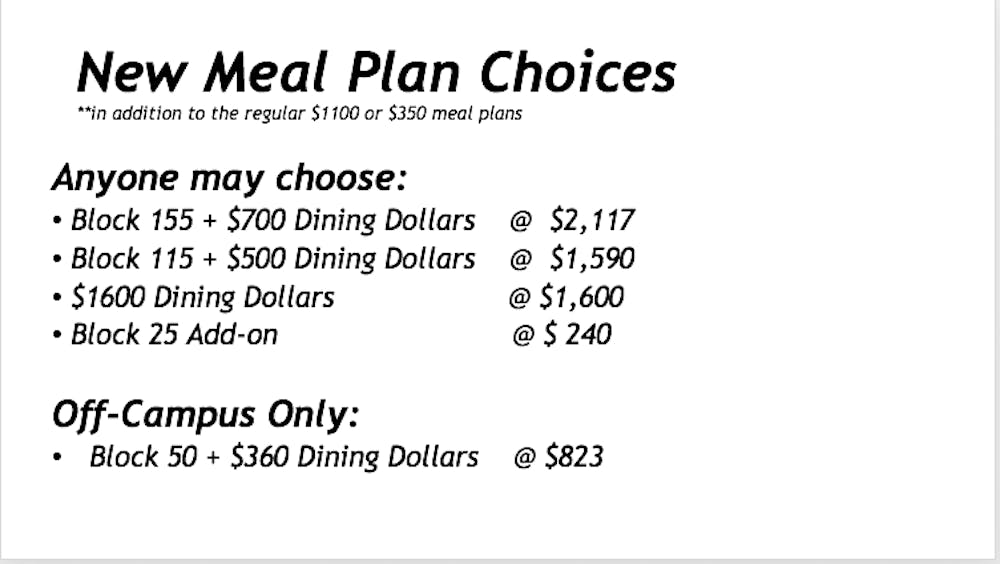 New Meal Plan Choices
**in addition to the regular $1100 or $350 meal plans

Anyone may choose:
• Block 155 + $700 Dining Dollars @ $2,117
• Block 115 + $500 Dining Dollars @ $1,590
• $1600 Dining Dollars @ $1,600
• Block 25 Add-on @ $ 240

Off-Campus Only:
• Block 50 + $360 Dining Dollars @ $823